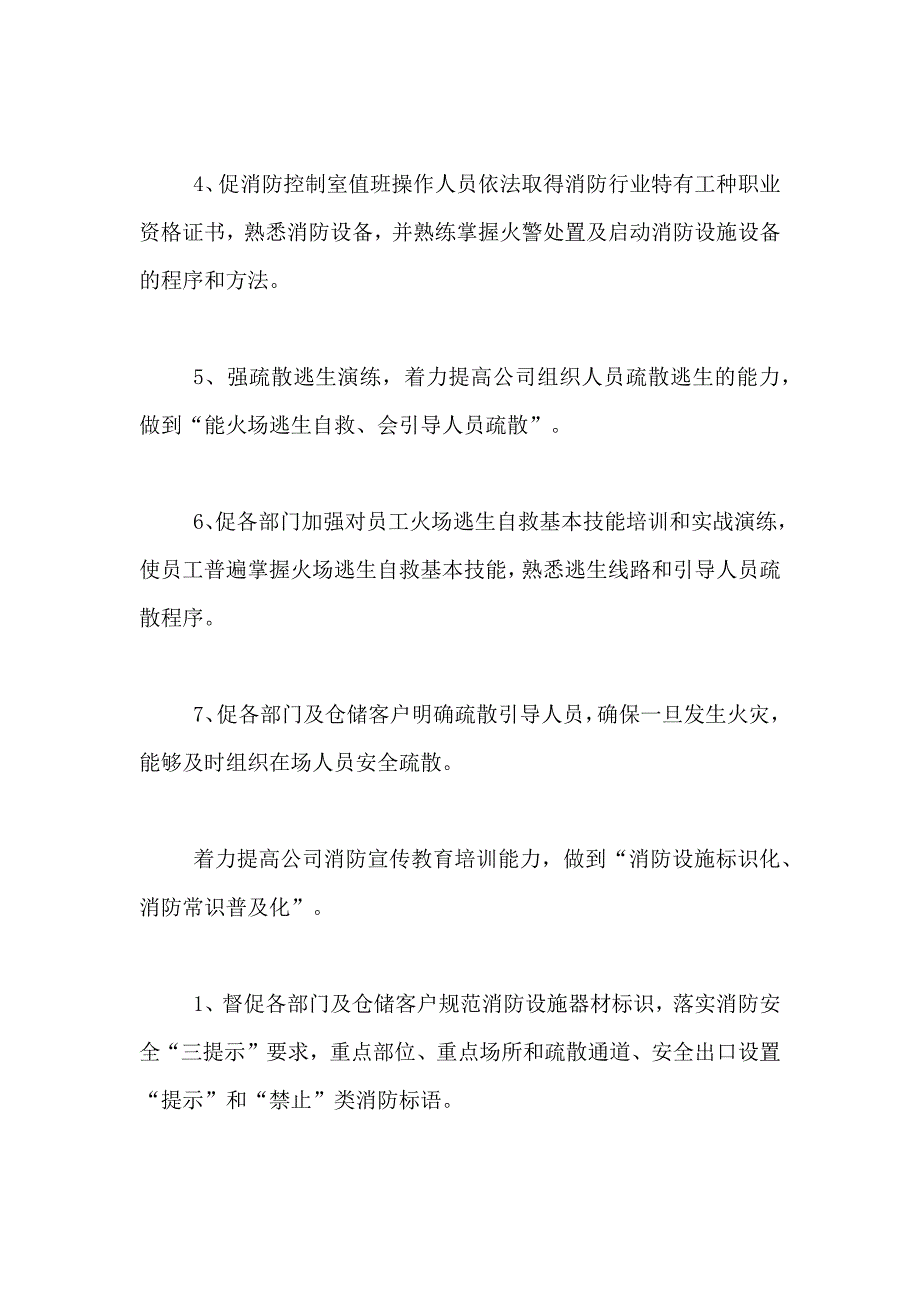 4、促消防控制室值班操作人员依法取得消防行业特有工种职业资格证书，熟悉消防设备，并熟练掌握火警处置及启动消防设施设备的程序和方法。

5、强疏散逃生演练，着力提高公司组织人员疏散逃生的能力，做到“能火场逃生自救、会引导人员疏散”。

6、促各部门加强对员工火场逃生自救基本技能培训和实战演练，使员工普遍掌握火场逃生自救基本技能，熟悉逃生线路和引导人员疏散程序。

7、促各部门及仓储客户明确疏散引导人员，确保一旦发生火灾，能够及时组织在场人员安全疏散。

着力提高公司消防宣传教育培训能力，做到“消防设施标识化、消防常识普及化”。

1、督促各部门及仓储客户规范消防设施器材标识，落实消防安全“三提示”要求，重点部位、重点场所和疏散通道、安全出口设置“提示”和“禁止”类消防标语。